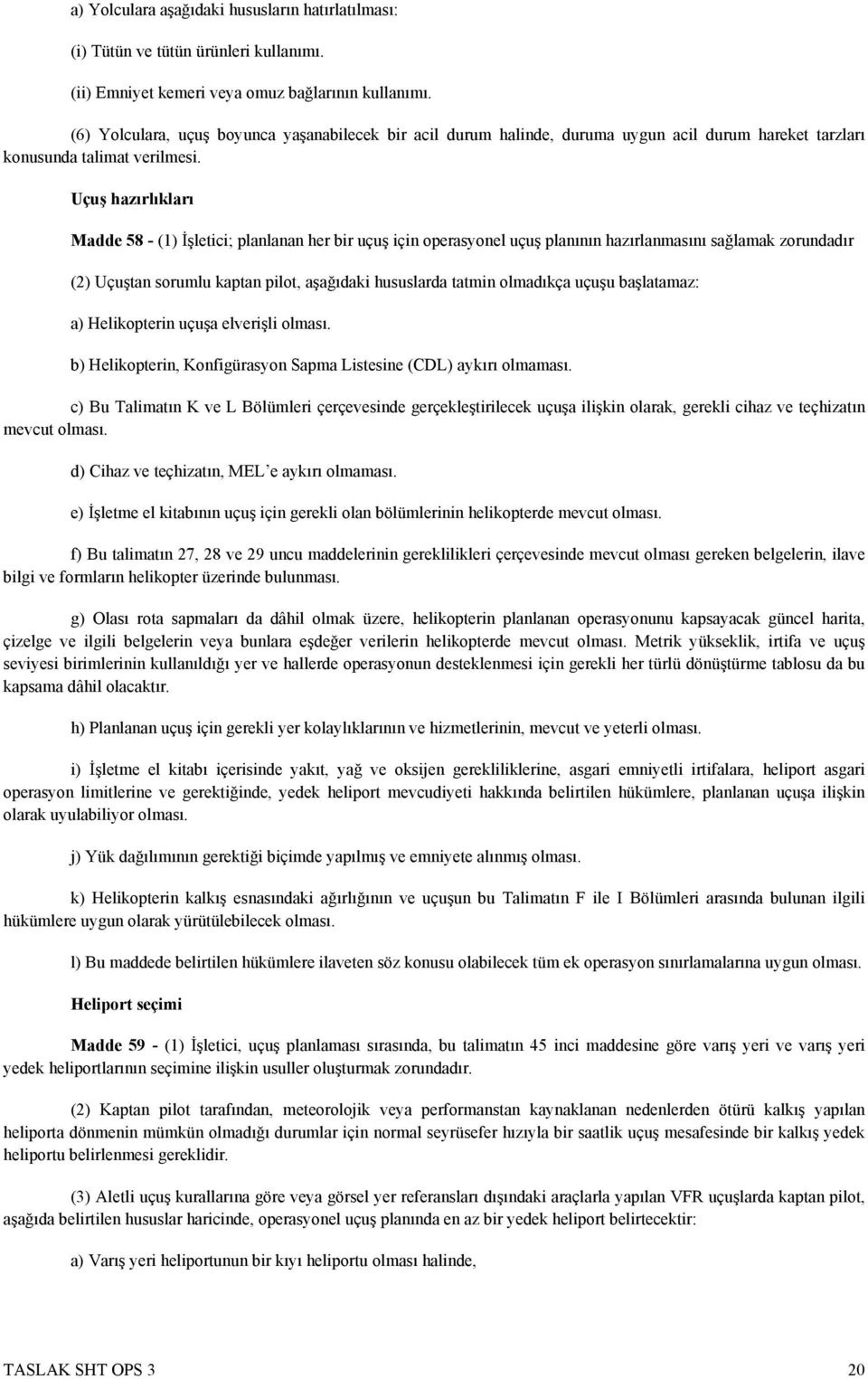 a) Yolculara aşağıdaki hususların hatırlatılması:

(i) Tütün ve tütün ürünleri kullanımı.

(ii) Emniyet kemeri veya omuz bağlarının kullanımı.

(6) Yolculara, uçuş boyunca yaşanabilecek bir acil durum halinde, duruma uygun acil durum hareket tarzları konusunda talimat verilmesi.

Uçuş hazırlıkları

Madde 58 - (1) İşletici; planlanan her bir uçuş için operasyonel uçuş planının hazırlanmasını sağlamak zorundadır

(2) Uçuştan sorumlu kaptan pilot, aşağıdaki hususlarda tatmin olmadıkça uçuşu başlatamaz:

a) Helikopterin uçuşa elverişli olması.

b) Helikopterin, Konfigürasyon Sapma Listesine (CDL) aykırı olmaması.

c) Bu Talimatın K ve L Bölümleri çerçevesinde gerçekleştirilecek uçuşa ilişkin olarak, gerekli cihaz ve teçhizatın mevcut olması.

d) Cihaz ve teçhizatın, MEL'e aykırı olmaması.

e) İşletme el kitabının uçuş için gerekli olan bölümlerinin helikopterde mevcut olması.

f) Bu talimatın 27, 28 ve 29 uncu maddelerinin gereklilikleri çerçevesinde mevcut olması gereken belgelerin, ilave bilgi ve formların helikopter üzerinde bulunması.

g) Olası rota sapmaları da dâhil olmak üzere, helikopterin planlanan operasyonunu kapsayacak güncel harita, çizelge ve ilgili belgelerin veya bunlara eşdeğer verilerin helikopterde mevcut olması. Metrik yükseklik, irtifa ve uçuş seviyesi birimlerinin kullanıldığı yer ve hallerde operasyonun desteklenmesi için gerekli her türlü dönüştürme tablosu da bu kapsama dâhil olacaktır.

h) Planlanan uçuş için gerekli yer kolaylıklarının ve hizmetlerinin, mevcut ve yeterli olması.

i) İşletme el kitabı içerisinde yakıt, yağ ve oksijen gerekliliklerine, asgari emniyetli irtifalara, heliport asgari operasyon limitlerine ve gerektiğinde, yedek heliport mevcudiyeti hakkında belirtilen hükümlere, planlanan uçuşa ilişkin olarak uyulabiliyor olması.

j) Yük dağılımının gerektiği biçimde yapılmış ve emniyete alınmış olması.

k) Helikopterin kalkış esnasındaki ağırlığının ve uçuşun bu Talimatın F ile I Bölümleri arasında bulunan ilgili hükümlere uygun olarak yürütülebilecek olması.

l) Bu maddede belirtilen hükümlere ilaveten söz konusu olabilecek tüm ek operasyon sınırlamalarına uygun olması.

Heliport seçimi

Madde 59 - (1) İşletici, uçuş planlaması sırasında, bu talimatın 45 inci maddesine göre varış yeri ve varış yeri yedek heliportlarının seçimine ilişkin usuller oluşturmak zorundadır.

(2) Kaptan pilot tarafından, meteorolojik veya performanstan kaynaklanan nedenlerden ötürü kalkış yapılan heliporta dönmenin mümkün olmadığı durumlar için normal seyrüsefer hızıyla bir saatlik uçuş mesafesinde bir kalkış yedek heliportu belirlenmesi gereklidir.

(3) Aletli uçuş kurallarına göre veya görsel yer referansları dışındaki araçlarla yapılan VFR uçuşlarda kaptan pilot, aşağıda belirtilen hususlar haricinde, operasyonel uçuş planında en az bir yedek heliport belirtecektir:

a) Varış yeri heliportunun bir kıyı heliportu olması halinde,

TASLAK SHT OPS 3 20